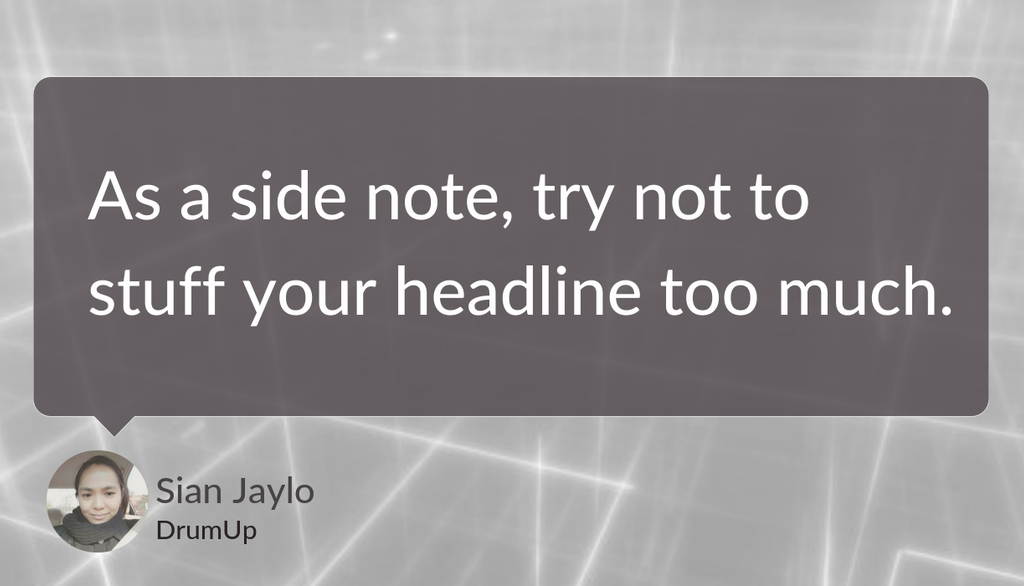 As a side note, try not to stuff your headline too much.

Sian Jaylo
DrumUp